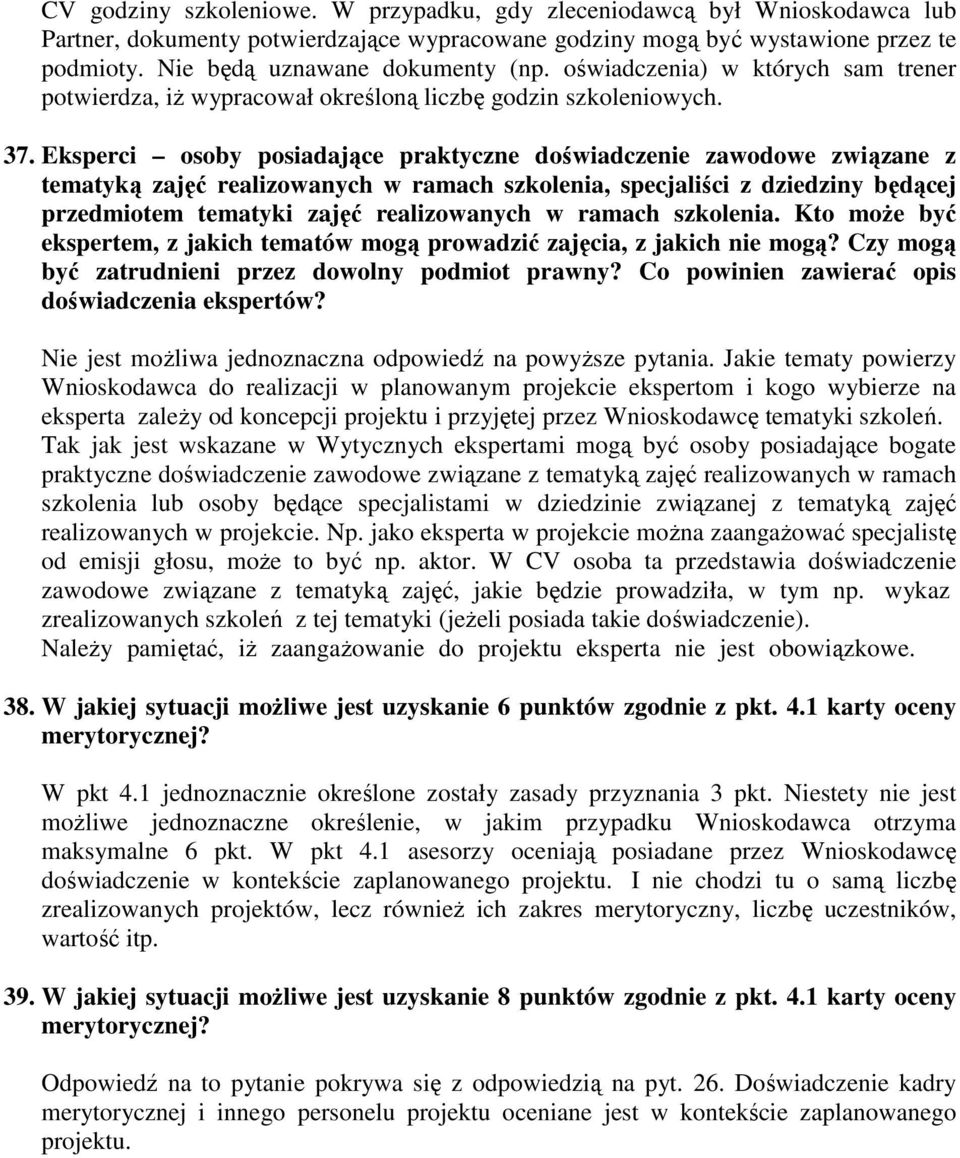 CV godziny szkoleniowe. W przypadku, gdy zleceniodawcą był Wnioskodawca lub Partner, dokumenty potwierdzające wypracowane godziny mogą być wystawione przez te podmioty. Nie będą uznawane dokumenty (np. oświadczenia) w których sam trener potwierdza, iż wypracował określoną liczbę godzin szkoleniowych.

37. Eksperci – osoby posiadające praktyczne doświadczenie zawodowe związane z tematyką zajęć realizowanych w ramach szkolenia, specjaliści z dziedziny będącej przedmiotem tematyki zajęć realizowanych w ramach szkolenia. Kto może być ekspertem, z jakich tematów mogą prowadzić zajęcia, z jakich nie mogą? Czy mogą być zatrudnieni przez dowolny podmiot prawny? Co powinien zawierać opis doświadczenia ekspertów?

Nie jest możliwa jednoznaczna odpowiedź na powyższe pytania. Jakie tematy powierzy Wnioskodawca do realizacji w planowanym projekcie ekspertom i kogo wybierze na eksperta zależy od koncepcji projektu i przyjętej przez Wnioskodawcę tematyki szkoleń. Tak jak jest wskazane w Wytycznych ekspertami mogą być osoby posiadające bogate praktyczne doświadczenie zawodowe związane z tematyką zajęć realizowanych w ramach szkolenia lub osoby będące specjalistami w dziedzinie związanej z tematyką zajęć realizowanych w projekcie. Np. jako eksperta w projekcie można zaangażować specjalistę od emisji głosu, może to być np. aktor. W CV osoba ta przedstawia doświadczenie zawodowe związane z tematyką zajęć, jakie będzie prowadziła, w tym np. wykaz zrealizowanych szkoleń z tej tematyki (jeżeli posiada takie doświadczenie).
Należy pamiętać, iż zaangażowanie do projektu eksperta nie jest obowiązkowe.

38. W jakiej sytuacji możliwe jest uzyskanie 6 punktów zgodnie z pkt. 4.1 karty oceny merytorycznej?

W pkt 4.1 jednoznacznie określone zostały zasady przyznania 3 pkt. Niestety nie jest możliwe jednoznaczne określenie, w jakim przypadku Wnioskodawca otrzyma maksymalne 6 pkt. W pkt 4.1 asesorzy oceniają posiadane przez Wnioskodawcę doświadczenie w kontekście zaplanowanego projektu. I nie chodzi tu o samą liczbę zrealizowanych projektów, lecz również ich zakres merytoryczny, liczbę uczestników, wartość itp.

39. W jakiej sytuacji możliwe jest uzyskanie 8 punktów zgodnie z pkt. 4.1 karty oceny merytorycznej?

Odpowiedź na to pytanie pokrywa się z odpowiedzią na pyt. 26. Doświadczenie kadry merytorycznej i innego personelu projektu oceniane jest w kontekście zaplanowanego projektu.